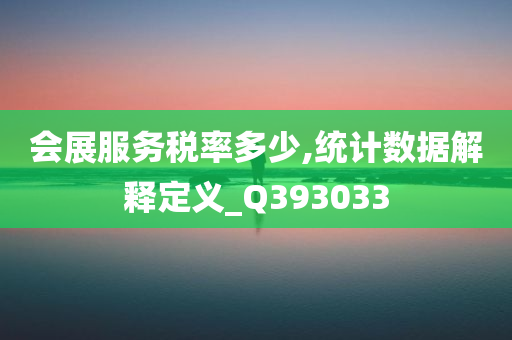 会展服务税率多少,统计数据解释定义_Q393033